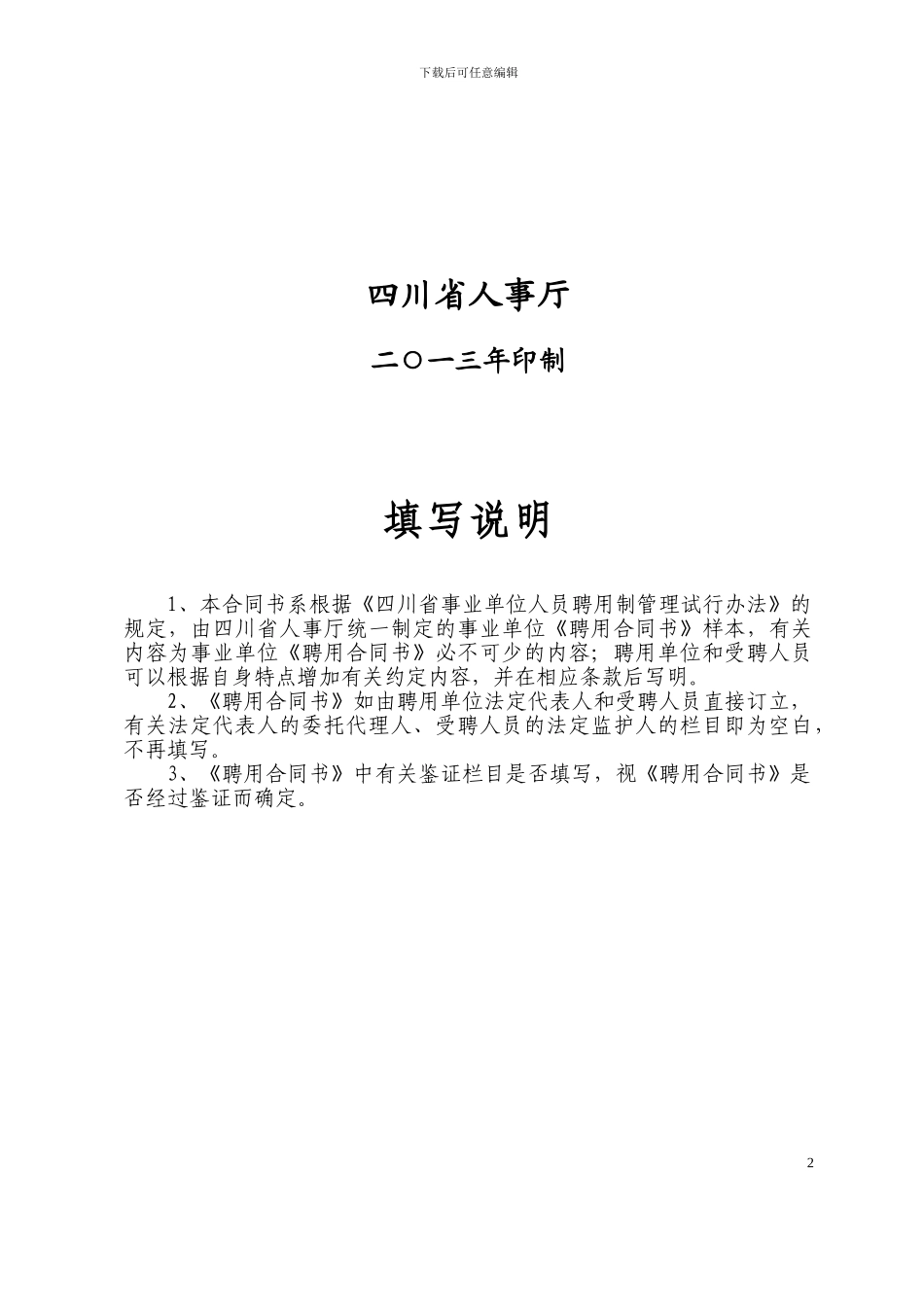 下载后可任意编辑

四川省人事厅

二〇一三年印制

填写说明

1、本合同书系根据《四川省事业单位人员聘用制管理试行办法》的规定，由四川省人事厅统一制定的事业单位《聘用合同书》样本，有关内容为事业单位《聘用合同书》必不可少的内容；聘用单位和受聘人员可以根据自身特点增加有关约定内容，并在相应条款后写明。

2、《聘用合同书》如由聘用单位法定代表人和受聘人员直接订立，有关法定代表人的委托代理人、受聘人员的法定监护人的栏目即为空白，不再填写。

3、《聘用合同书》中有关鉴证栏目是否填写，视《聘用合同书》是否经过鉴证而确定。

2